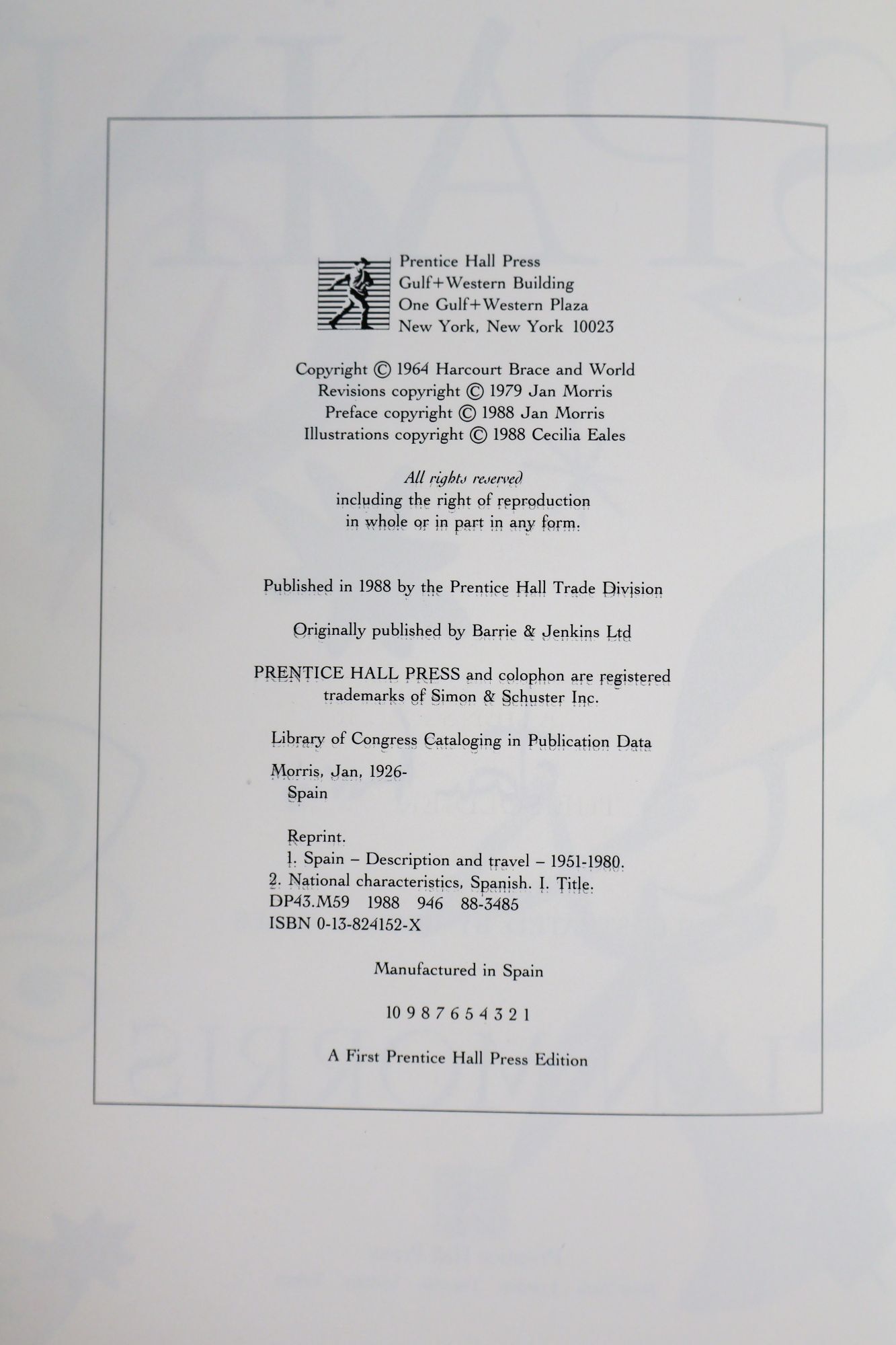 Prentice Hall Press
Gulf+Western Building
One Gulf+Western Plaza
New York, New York 10023

Copyright © 1964 Harcourt Brace and World
Revisions copyright © 1979 Jan Morris
Preface copyright © 1988 Jan Morris
Illustrations copyright © 1988 Cecilia Eales

All rights reserved
including the right of reproduction
in whole or in part in any form.

Published in 1988 by the Prentice Hall Trade Division

Originally published by Barrie & Jenkins Ltd

PRENTICE HALL PRESS and colophon are registered trademarks of Simon & Schuster Inc.

Library of Congress Cataloging in Publication Data

Morris, Jan, 1926-
Spain

Reprint.
1. Spain – Description and travel – 1951-1980.
2. National characteristics, Spanish. I. Title.
DP43.M59 1988 946 88-3485
ISBN 0-13-824152-X

Manufactured in Spain

10 9 8 7 6 5 4 3 2 1

A First Prentice Hall Press Edition